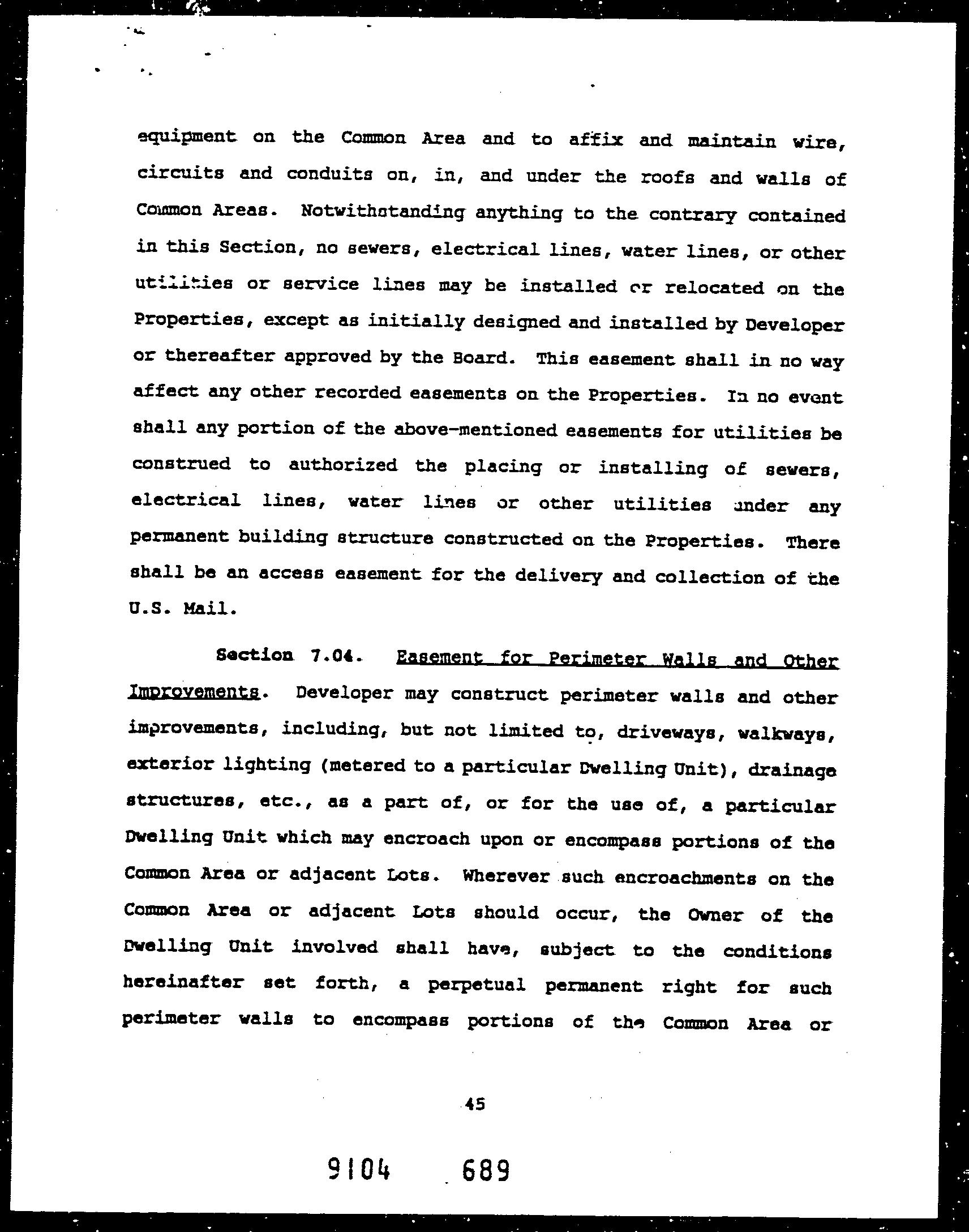 equipment on the Common Area and to affix and maintain wire, circuits and conduits on, in, and under the roofs and walls of Common Areas. Notwithstanding anything to the contrary contained in this Section, no sewers, electrical lines, water lines, or other utilities or service lines may be installed or relocated on the Properties, except as initially designed and installed by Developer or thereafter approved by the Board. This easement shall in no way affect any other recorded easements on the Properties. In no event shall any portion of the above-mentioned easements for utilities be construed to authorized the placing or installing of sewers, electrical lines, water lines or other utilities under any permanent building structure constructed on the Properties. There shall be an access easement for the delivery and collection of the U.S. Mail.

Section 7.04. Easement for Perimeter Walls and Other Improvements. Developer may construct perimeter walls and other improvements, including, but not limited to, driveways, walkways, exterior lighting (metered to a particular Dwelling Unit), drainage structures, etc., as a part of, or for the use of, a particular Dwelling Unit which may encroach upon or encompass portions of the Common Area or adjacent Lots. Wherever such encroachments on the Common Area or adjacent Lots should occur, the Owner of the Dwelling Unit involved shall have, subject to the conditions hereinafter set forth, a perpetual permanent right for such perimeter walls to encompass portions of the Common Area or

45

9104 689